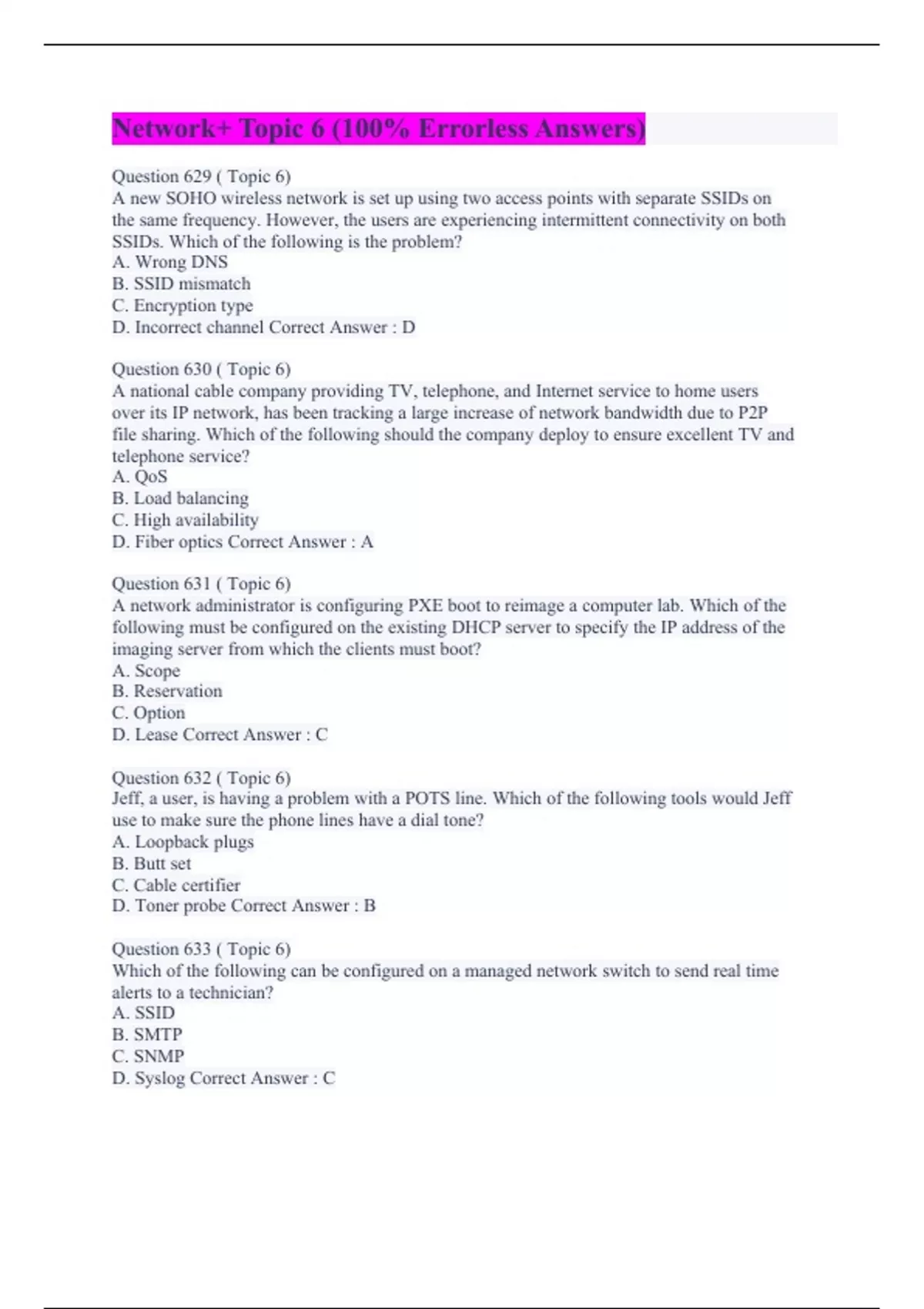 Network+ Topic 6 (100% Errorless Answers)

Question 629 ( Topic 6)
A new SOHO wireless network is set up using two access points with separate SSIDs on the same frequency. However, the users are experiencing intermittent connectivity on both SSIDs. Which of the following is the problem?
A. Wrong DNS
B. SSID mismatch
C. Encryption type
D. Incorrect channel Correct Answer : D

Question 630 ( Topic 6)
A national cable company providing TV, telephone, and Internet service to home users over its IP network, has been tracking a large increase of network bandwidth due to P2P file sharing. Which of the following should the company deploy to ensure excellent TV and telephone service?
A. QoS
B. Load balancing
C. High availability
D. Fiber optics Correct Answer : A

Question 631 ( Topic 6)
A network administrator is configuring PXE boot to reimage a computer lab. Which of the following must be configured on the existing DHCP server to specify the IP address of the imaging server from which the clients must boot?
A. Scope
B. Reservation
C. Option
D. Lease Correct Answer : C

Question 632 ( Topic 6)
Jeff, a user, is having a problem with a POTS line. Which of the following tools would Jeff use to make sure the phone lines have a dial tone?
A. Loopback plugs
B. Butt set
C. Cable certifier
D. Toner probe Correct Answer : B

Question 633 ( Topic 6)
Which of the following can be configured on a managed network switch to send real time alerts to a technician?
A. SSID
B. SMTP
C. SNMP
D. Syslog Correct Answer : C